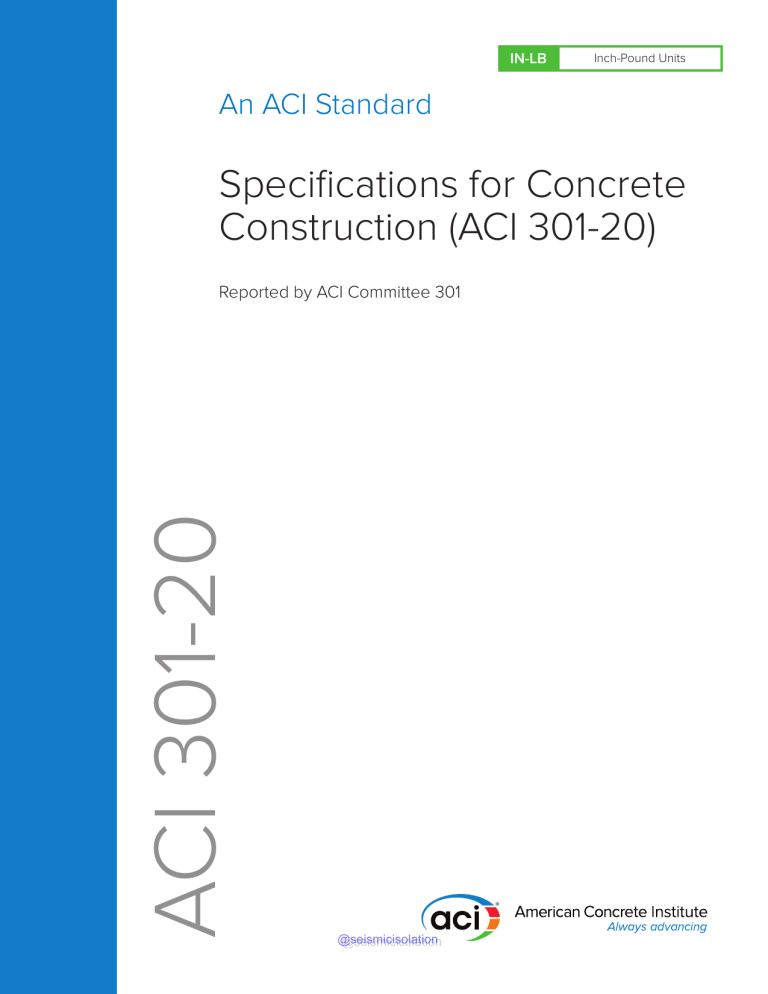 IN-LB Inch-Pound Units

An ACI Standard

Specifications for Concrete Construction (ACI 301-20)

Reported by ACI Committee 301

ACI 301-20

aci American Concrete Institute
Always advancing

@seismicisolation